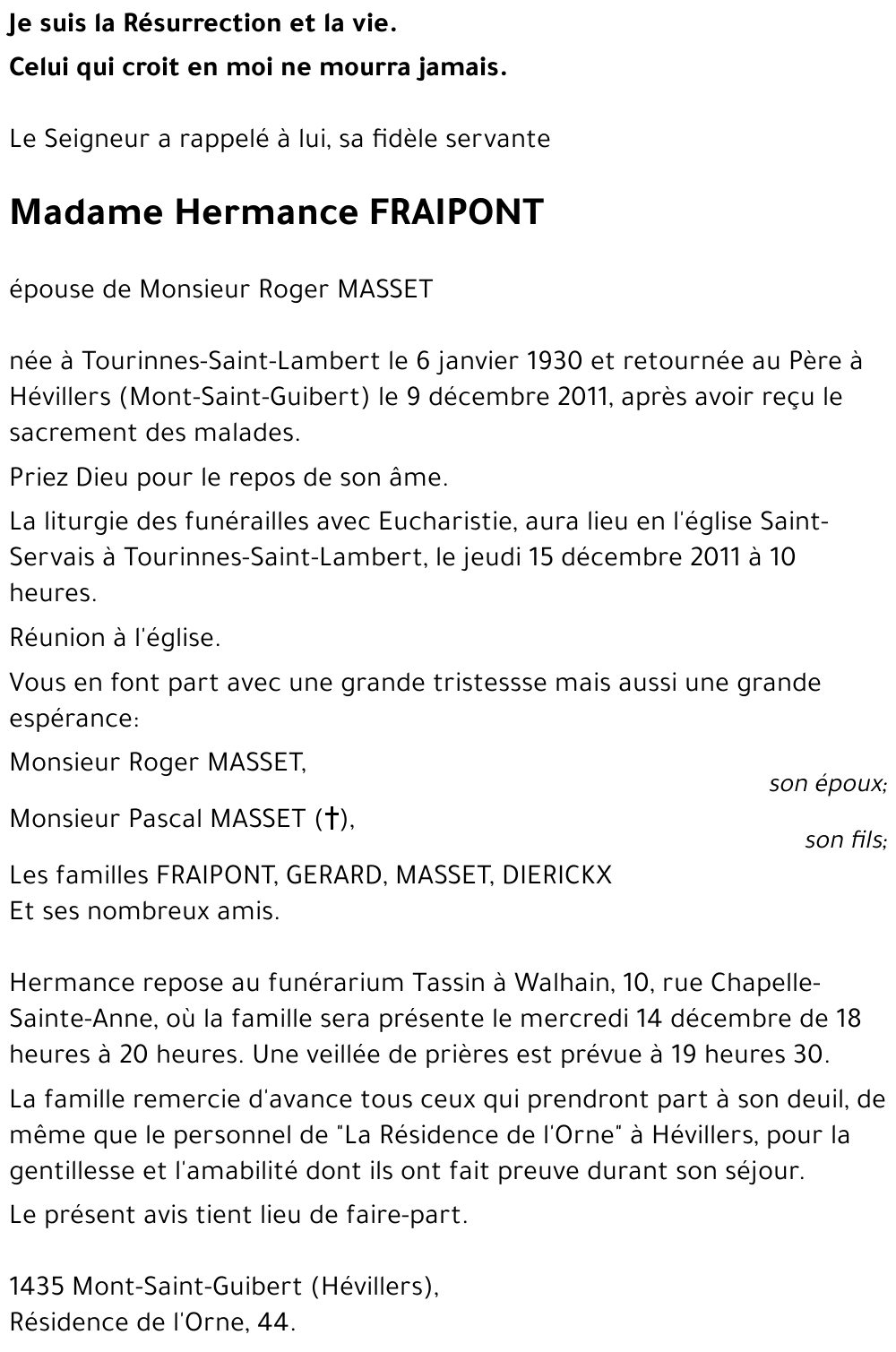 Je suis la Résurrection et la vie.
Celui qui croit en moi ne mourra jamais.

Le Seigneur a rappelé à lui, sa fidèle servante

Madame Hermance FRAIPONT

épouse de Monsieur Roger MASSET

née à Tourinnes-Saint-Lambert le 6 janvier 1930 et retournée au Père à Hévillers (Mont-Saint-Guibert) le 9 décembre 2011, après avoir reçu le sacrement des malades.

Priez Dieu pour le repos de son âme.

La liturgie des funérailles avec Eucharistie, aura lieu en l'église Saint-Servais à Tourinnes-Saint-Lambert, le jeudi 15 décembre 2011 à 10 heures.

Réunion à l'église.

Vous en font part avec une grande tristessse mais aussi une grande espérance:

Monsieur Roger MASSET,
son époux;
Monsieur Pascal MASSET (†),
son fils;
Les familles FRAIPONT, GERARD, MASSET, DIERICKX
Et ses nombreux amis.

Hermance repose au funérarium Tassin à Walhain, 10, rue Chapelle-Sainte-Anne, où la famille sera présente le mercredi 14 décembre de 18 heures à 20 heures. Une veillée de prières est prévue à 19 heures 30.

La famille remercie d'avance tous ceux qui prendront part à son deuil, de même que le personnel de "La Résidence de l'Orne" à Hévillers, pour la gentillesse et l'amabilité dont ils ont fait preuve durant son séjour.

Le présent avis tient lieu de faire-part.

1435 Mont-Saint-Guibert (Hévillers),
Résidence de l'Orne, 44.